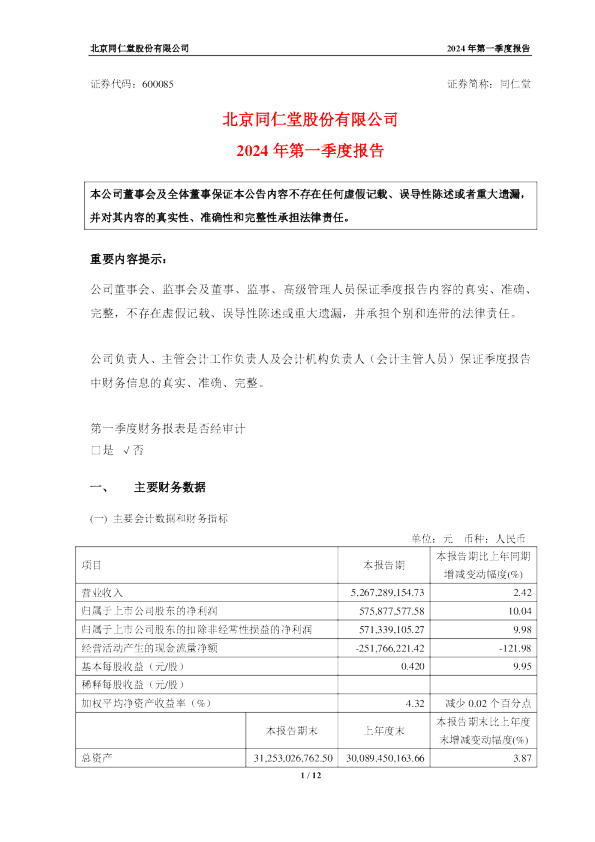 北京同仁堂股份有限公司　　2024 年第一季度报告

证券代码：600085　　证券简称：同仁堂

北京同仁堂股份有限公司
2024 年第一季度报告

本公司董事会及全体董事保证本公告内容不存在任何虚假记载、误导性陈述或者重大遗漏，并对其内容的真实性、准确性和完整性承担法律责任。

重要内容提示：

公司董事会、监事会及董事、监事、高级管理人员保证季度报告内容的真实、准确、完整，不存在虚假记载、误导性陈述或重大遗漏，并承担个别和连带的法律责任。

公司负责人、主管会计工作负责人及会计机构负责人（会计主管人员）保证季度报告中财务信息的真实、准确、完整。

第一季度财务报表是否经审计
□是 √否

一、　主要财务数据

(一) 主要会计数据和财务指标

单位：元　币种：人民币

| 项目 | | 本报告期 | 本报告期比上年同期增减变动幅度(%) |
|---|---|---|---|
| 营业收入 | | 5,267,289,154.73 | 2.42 |
| 归属于上市公司股东的净利润 | | 575,877,577.58 | 10.04 |
| 归属于上市公司股东的扣除非经常性损益的净利润 | | 571,339,105.27 | 9.98 |
| 经营活动产生的现金流量净额 | | -251,766,221.42 | -121.98 |
| 基本每股收益（元/股） | | 0.420 | 9.95 |
| 稀释每股收益（元/股） | | | |
| 加权平均净资产收益率（%） | | 4.32 | 减少 0.02 个百分点 |
| | 本报告期末 | 上年度末 | 本报告期末比上年度末增减变动幅度(%) |
| 总资产 | 31,253,026,762.50 | 30,089,450,163.66 | 3.87 |

1 / 12